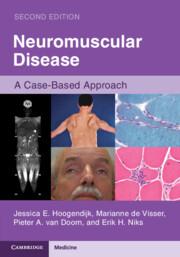 SECOND EDITION

Neuromuscular Disease

A Case-Based Approach

Jessica E. Hoogendijk, Marianne de Visser, Pieter A. van Doorn, and Erik H. Niks

CAMBRIDGE

Medicine